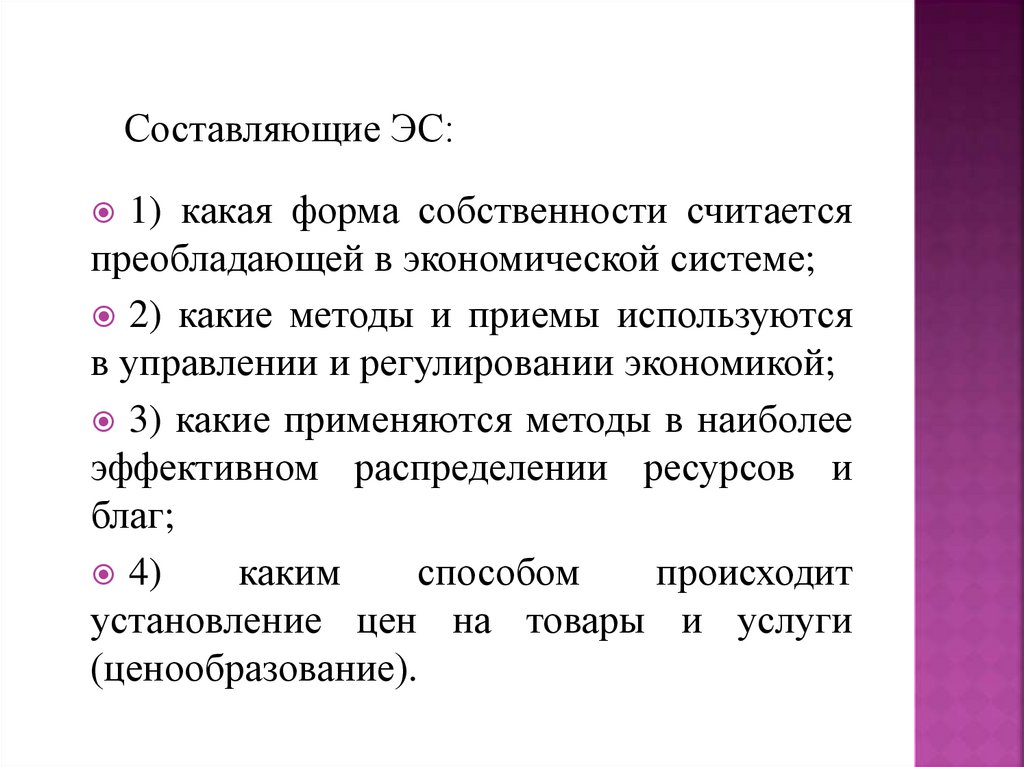 Составляющие ЭС:

1) какая форма собственности считается преобладающей в экономической системе;

2) какие методы и приемы используются в управлении и регулировании экономикой;

3) какие применяются методы в наиболее эффективном распределении ресурсов и благ;

4) каким способом происходит установление цен на товары и услуги (ценообразование).